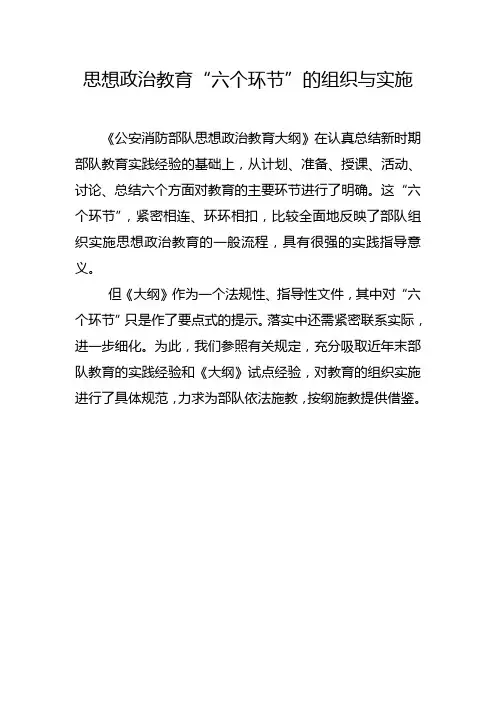 思想政治教育“六个环节”的组织与实施

《公安消防部队思想政治教育大纲》在认真总结新时期部队教育实践经验的基础上，从计划、准备、授课、活动、讨论、总结六个方面对教育的主要环节进行了明确。这“六个环节”，紧密相连、环环相扣，比较全面地反映了部队组织实施思想政治教育的一般流程，具有很强的实践指导意义。

但《大纲》作为一个法规性、指导性文件，其中对“六个环节”只是作了要点式的提示。落实中还需紧密联系实际，进一步细化。为此，我们参照有关规定，充分吸取近年末部队教育的实践经验和《大纲》试点经验，对教育的组织实施进行了具体规范，力求为部队依法施教，按纲施教提供借鉴。